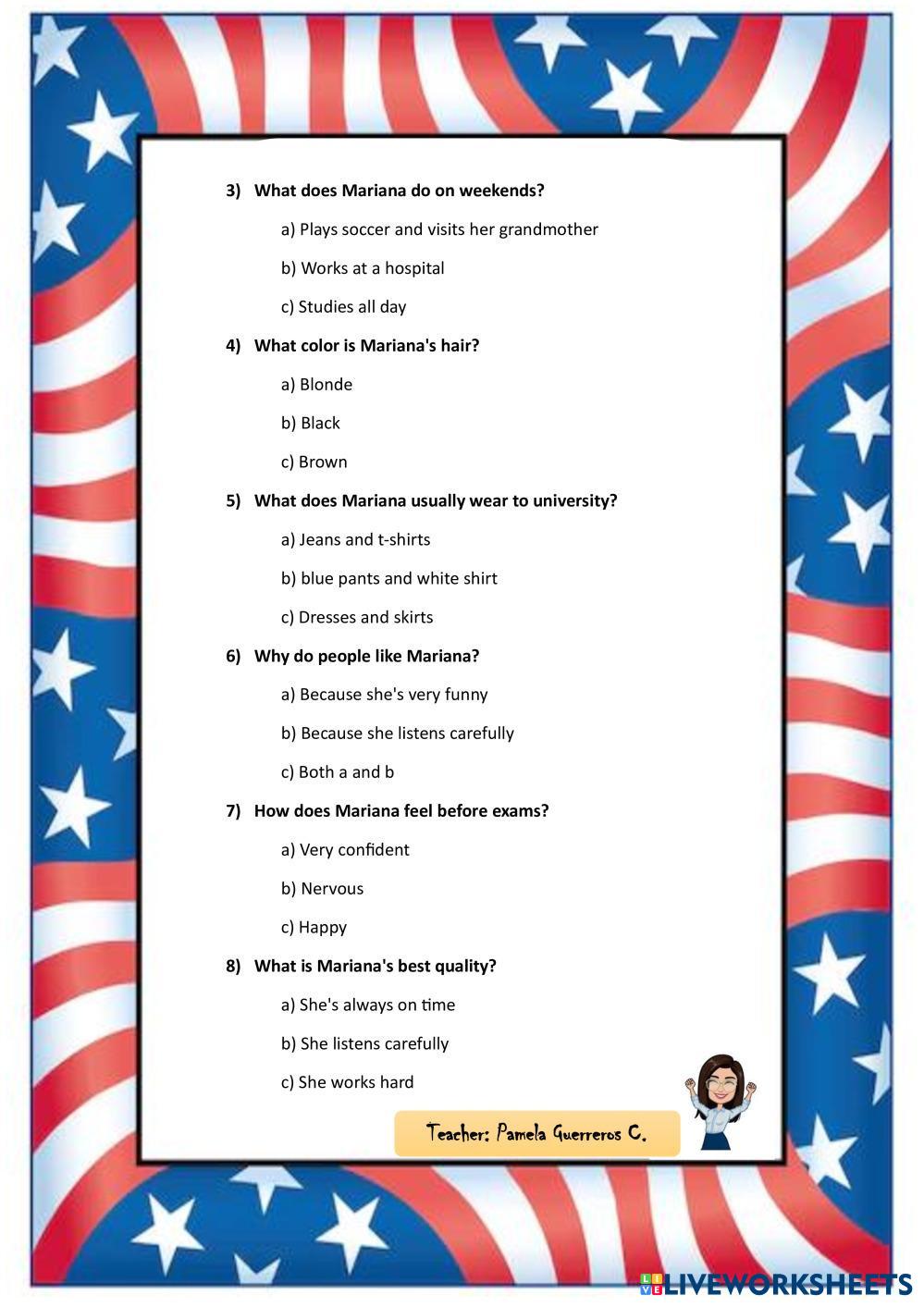 3) What does Mariana do on weekends?

a) Plays soccer and visits her grandmother

b) Works at a hospital

c) Studies all day

4) What color is Mariana's hair?

a) Blonde

b) Black

c) Brown

5) What does Mariana usually wear to university?

a) Jeans and t-shirts

b) blue pants and white shirt

c) Dresses and skirts

6) Why do people like Mariana?

a) Because she's very funny

b) Because she listens carefully

c) Both a and b

7) How does Mariana feel before exams?

a) Very confident

b) Nervous

c) Happy

8) What is Mariana's best quality?

a) She's always on time

b) She listens carefully

c) She works hard

Teacher: Pamela Guerreros C.

LIVEWORKSHEETS